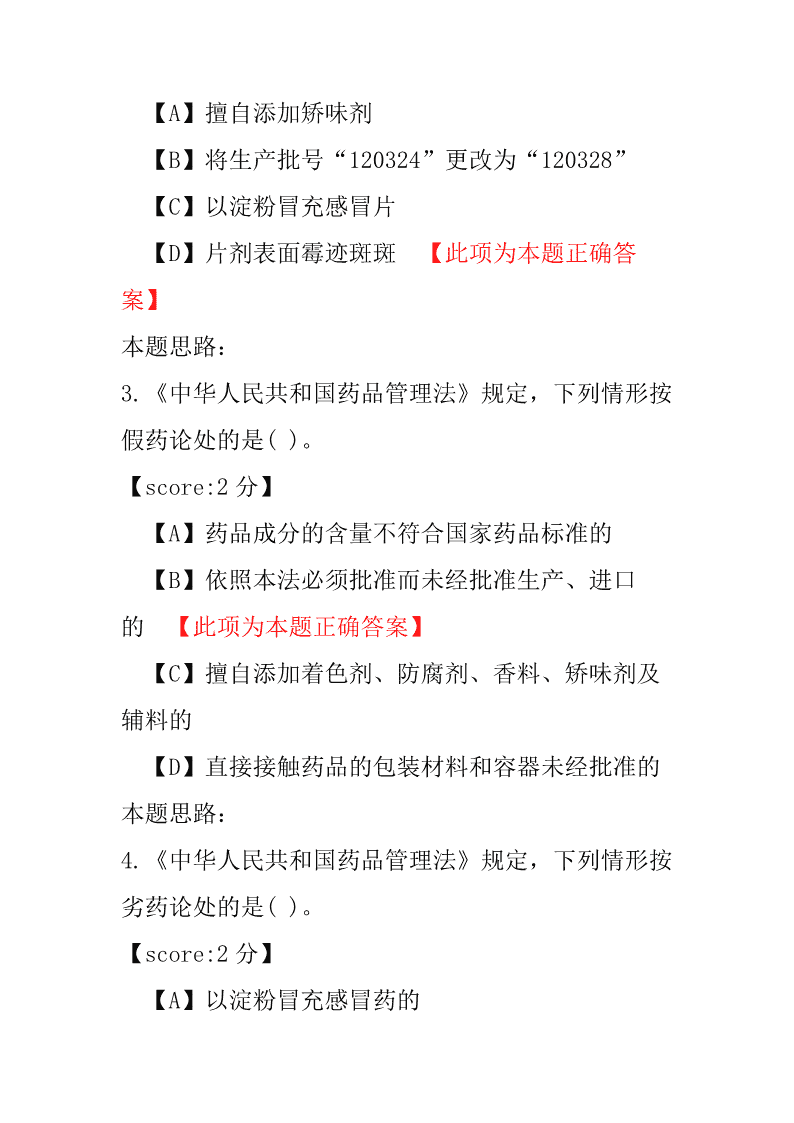 【A】擅自添加矫味剂

【B】将生产批号“120324”更改为“120328”

【C】以淀粉冒充感冒片

【D】片剂表面霉迹斑斑 【此项为本题正确答案】

本题思路:

3.《中华人民共和国药品管理法》规定，下列情形按假药论处的是( )。

【score:2 分】

【A】药品成分的含量不符合国家药品标准的

【B】依照本法必须批准而未经批准生产、进口的 【此项为本题正确答案】

【C】擅自添加着色剂、防腐剂、香料、矫味剂及辅料的

【D】直接接触药品的包装材料和容器未经批准的

本题思路:

4.《中华人民共和国药品管理法》规定，下列情形按劣药论处的是( )。

【score:2 分】

【A】以淀粉冒充感冒药的